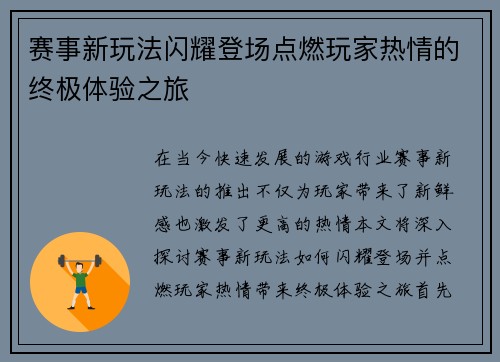 赛事新玩法闪耀登场点燃玩家热情的终极体验之旅

在当今快速发展的游戏行业赛事新玩法的推出不仅为玩家带来了新鲜感也激发了更高的热情本文将深入探讨赛事新玩法如何闪耀登场并点燃玩家热情带来终极体验之旅首先